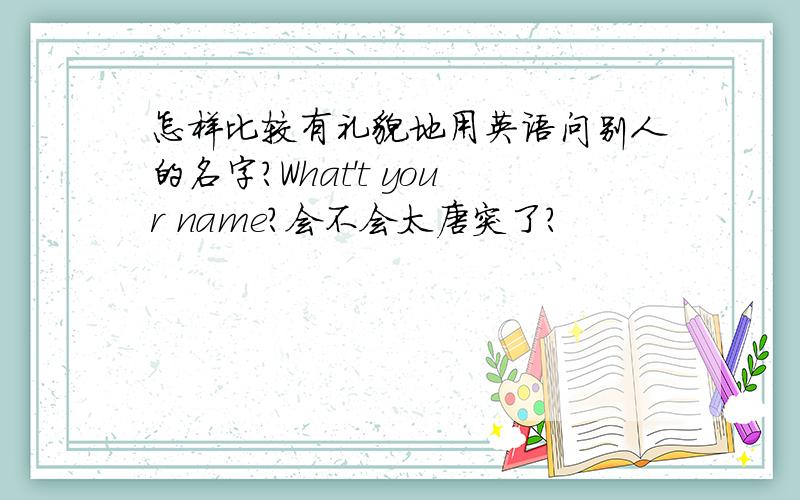 怎样比较有礼貌地用英语问别人的名字?What't your name?会不会太唐突了?